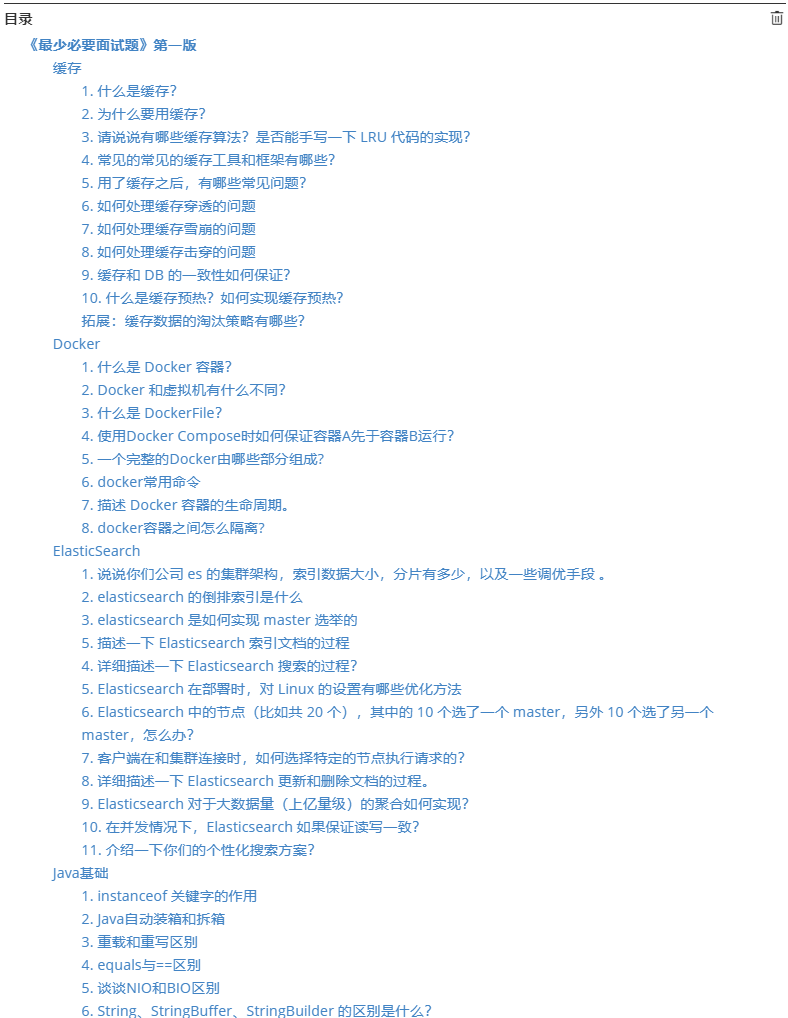 目录

《最少必要面试题》第一版

缓存

1. 什么是缓存？
2. 为什么要用缓存？
3. 请说说有哪些缓存算法？是否能手写一下 LRU 代码的实现？
4. 常见的常见的缓存工具和框架有哪些？
5. 用了缓存之后，有哪些常见问题？
6. 如何处理缓存穿透的问题
7. 如何处理缓存雪崩的问题
8. 如何处理缓存击穿的问题
9. 缓存和 DB 的一致性如何保证？
10. 什么是缓存预热？如何实现缓存预热？
拓展：缓存数据的淘汰策略有哪些？

Docker

1. 什么是 Docker 容器？
2. Docker 和虚拟机有什么不同？
3. 什么是 DockerFile？
4. 使用Docker Compose时如何保证容器A先于容器B运行？
5. 一个完整的Docker由哪些部分组成？
6. docker常用命令
7. 描述 Docker 容器的生命周期。
8. docker容器之间怎么隔离？

ElasticSearch

1. 说说你们公司 es 的集群架构，索引数据大小，分片有多少，以及一些调优手段 。
2. elasticsearch 的倒排索引是什么
3. elasticsearch 是如何实现 master 选举的
5. 描述一下 Elasticsearch 索引文档的过程
4. 详细描述一下 Elasticsearch 搜索的过程？
5. Elasticsearch 在部署时，对 Linux 的设置有哪些优化方法
6. Elasticsearch 中的节点（比如共 20 个），其中的 10 个选了一个 master，另外 10 个选了另一个 master，怎么办？
7. 客户端在和集群连接时，如何选择特定的节点执行请求的？
8. 详细描述一下 Elasticsearch 更新和删除文档的过程。
9. Elasticsearch 对于大数据量（上亿量级）的聚合如何实现？
10. 在并发情况下，Elasticsearch 如果保证读写一致？
11. 介绍一下你们的个性化搜索方案？

Java基础

1. instanceof 关键字的作用
2. Java自动装箱和拆箱
3. 重载和重写区别
4. equals与==区别
5. 谈谈NIO和BIO区别
6. String、StringBuffer、StringBuilder 的区别是什么？